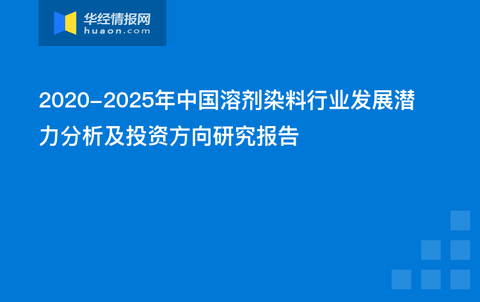 华经情报网
huaon.com

2020-2025年中国溶剂染料行业发展潜力分析及投资方向研究报告